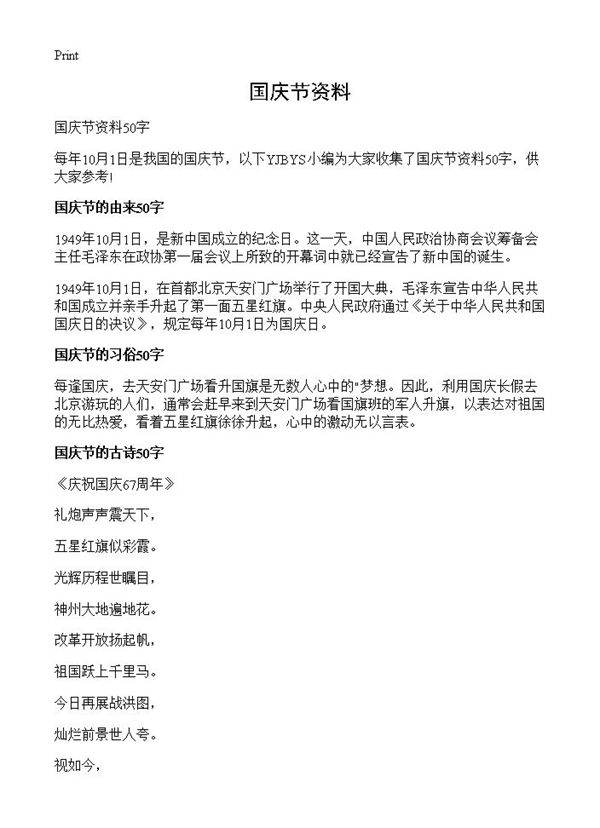 Print

国庆节资料

国庆节资料50字

每年10月1日是我国的国庆节，以下YJBYS小编为大家收集了国庆节资料50字，供大家参考！

国庆节的由来50字

1949年10月1日，是新中国成立的纪念日。这一天，中国人民政治协商会议筹备会主任毛泽东在政协第一届会议上所致的开幕词中就已经宣告了新中国的诞生。

1949年10月1日，在首都北京天安门广场举行了开国大典，毛泽东宣告中华人民共和国成立并亲手升起了第一面五星红旗。中央人民政府通过《关于中华人民共和国国庆日的决议》，规定每年10月1日为国庆日。

国庆节的习俗50字

每逢国庆，去天安门广场看升国旗是无数人心中的"梦想。因此，利用国庆长假去北京游玩的人们，通常会赶早来到天安门广场看国旗班的军人升旗，以表达对祖国的无比热爱，看着五星红旗徐徐升起，心中的激动无以言表。

国庆节的古诗50字

《庆祝国庆67周年》

礼炮声声震天下，

五星红旗似彩霞。

光辉历程世瞩目，

神州大地遍地花。

改革开放扬起帆，

祖国跃上千里马。

今日再展战洪图，

灿烂前景世人夸。

祝如今，